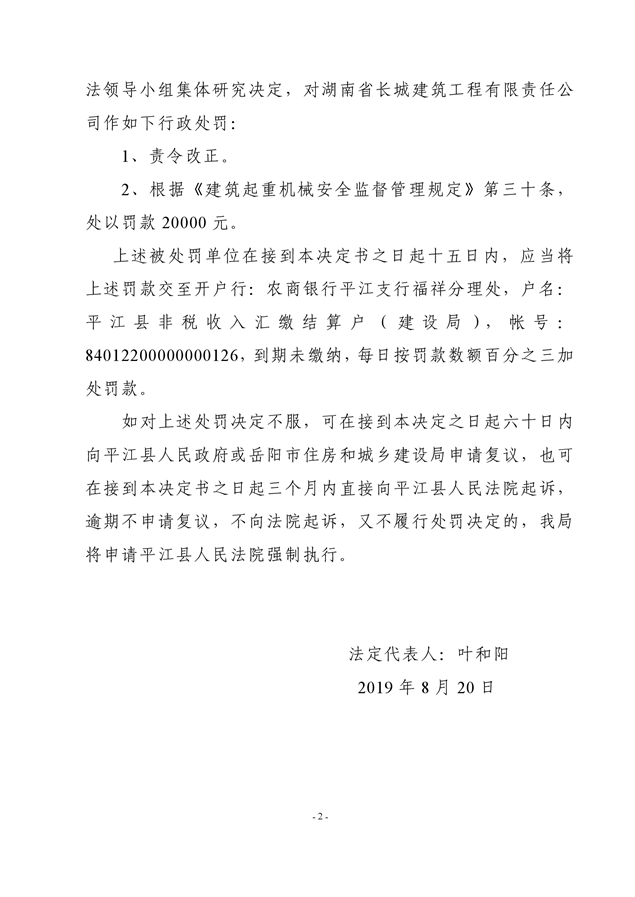 法领导小组集体研究决定，对湖南省长城建筑工程有限责任公司作如下行政处罚：

1、责令改正。

2、根据《建筑起重机械安全监督管理规定》第三十条，处以罚款 20000 元。

上述被处罚单位在接到本决定书之日起十五日内，应当将上述罚款交至开户行：农商银行平江支行福祥分理处，户名：平江县非税收入汇缴结算户（建设局），帐号：84012200000000126，到期未缴纳，每日按罚款数额百分之三加处罚款。

如对上述处罚决定不服，可在接到本决定之日起六十日内向平江县人民政府或岳阳市住房和城乡建设局申请复议，也可在接到本决定书之日起三个月内直接向平江县人民法院起诉，逾期不申请复议，不向法院起诉，又不履行处罚决定的，我局将申请平江县人民法院强制执行。

法定代表人：叶和阳

2019 年 8 月 20 日

- 2 -